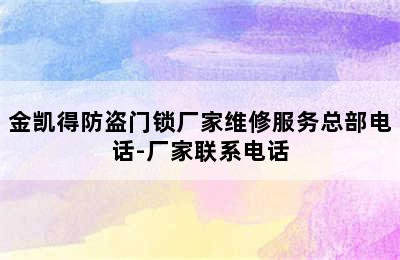 金凯得防盗门锁厂家维修服务总部电话-厂家联系电话